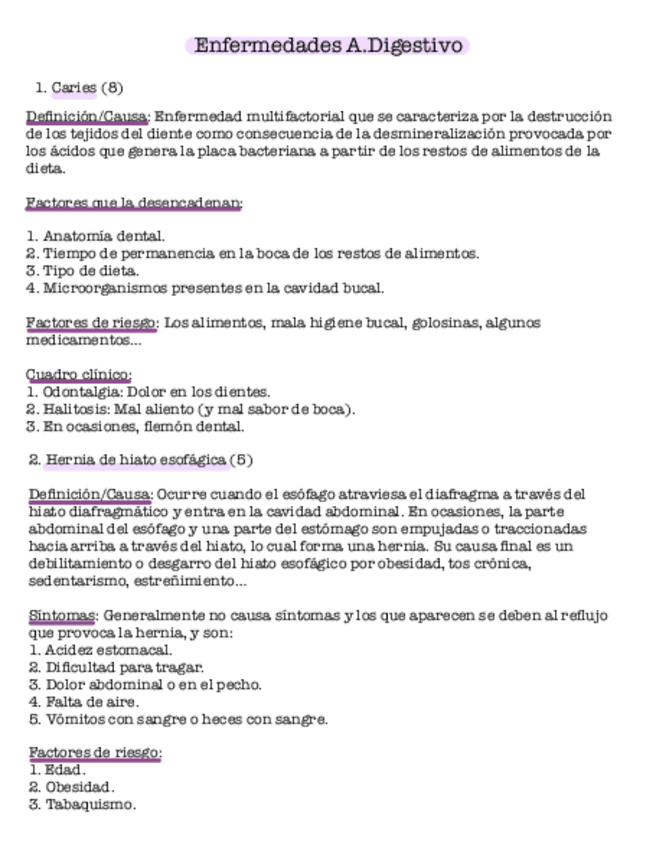 Enfermedades A.Digestivo

1. Caries (8)

Definición/Causa: Enfermedad multifactorial que se caracteriza por la destrucción de los tejidos del diente como consecuencia de la desmineralización provocada por los ácidos que genera la placa bacteriana a partir de los restos de alimentos de la dieta.

Factores que la desencadenan:

1. Anatomía dental.
2. Tiempo de permanencia en la boca de los restos de alimentos.
3. Tipo de dieta.
4. Microorganismos presentes en la cavidad bucal.

Factores de riesgo: Los alimentos, mala higiene bucal, golosinas, algunos medicamentos...

Cuadro clínico:
1. Odontalgia: Dolor en los dientes.
2. Halitosis: Mal aliento (y mal sabor de boca).
3. En ocasiones, flemón dental.

2. Hernia de hiato esofágica (5)

Definición/Causa: Ocurre cuando el esófago atraviesa el diafragma a través del hiato diafragmático y entra en la cavidad abdominal. En ocasiones, la parte abdominal del esófago y una parte del estómago son empujadas o traccionadas hacia arriba a través del hiato, lo cual forma una hernia. Su causa final es un debilitamiento o desgarro del hiato esofágico por obesidad, tos crónica, sedentarismo, estreñimiento...

Síntomas: Generalmente no causa síntomas y los que aparecen se deben al reflujo que provoca la hernia, y son:
1. Acidez estomacal.
2. Dificultad para tragar.
3. Dolor abdominal o en el pecho.
4. Falta de aire.
5. Vómitos con sangre o heces con sangre.

Factores de riesgo:
1. Edad.
2. Obesidad.
3. Tabaquismo.